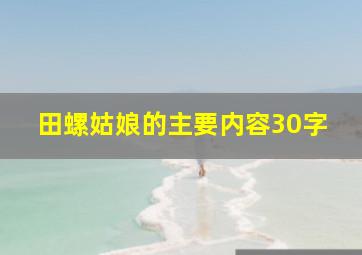 田螺姑娘的主要内容30字